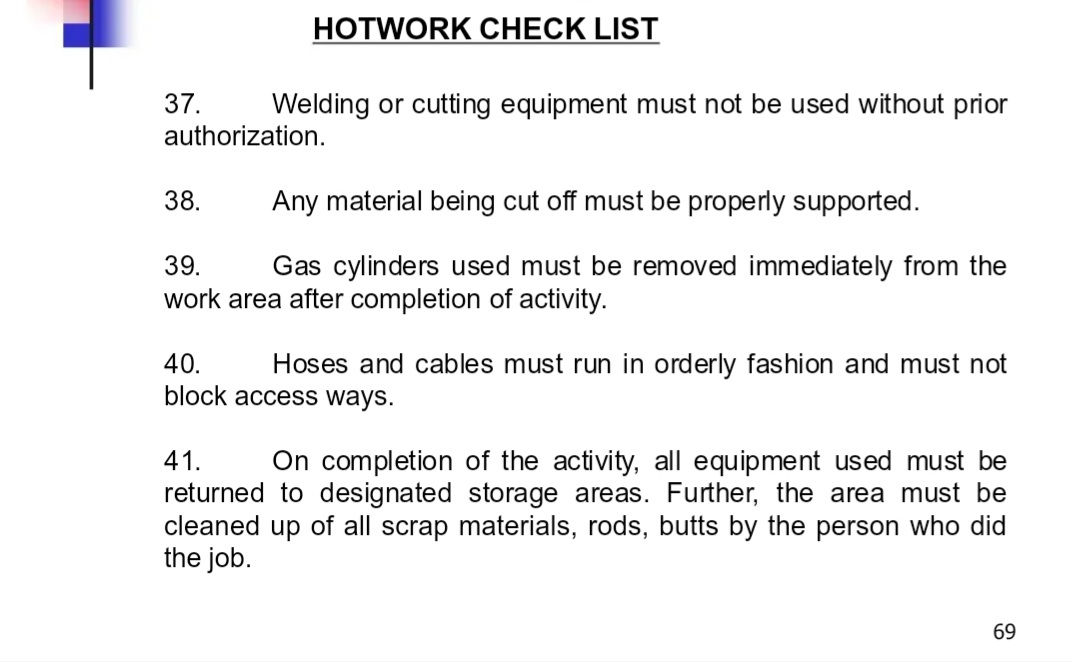 HOTWORK CHECK LIST

37. Welding or cutting equipment must not be used without prior authorization.

38. Any material being cut off must be properly supported.

39. Gas cylinders used must be removed immediately from the work area after completion of activity.

40. Hoses and cables must run in orderly fashion and must not block access ways.

41. On completion of the activity, all equipment used must be returned to designated storage areas. Further, the area must be cleaned up of all scrap materials, rods, butts by the person who did the job.

69